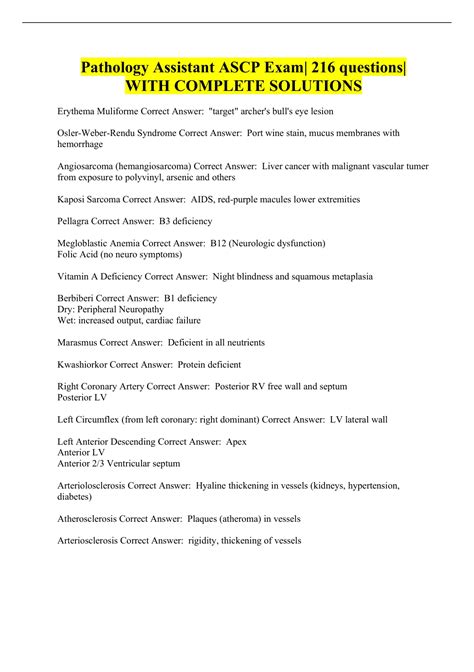 Pathology Assistant ASCP Exam| 216 questions| WITH COMPLETE SOLUTIONS

Erythema Muliforme Correct Answer: "target" archer's bull's eye lesion

Osler-Weber-Rendu Syndrome Correct Answer: Port wine stain, mucus membranes with hemorrhage

Angiosarcoma (hemangiosarcoma) Correct Answer: Liver cancer with malignant vascular tumer from exposure to polyvinyl, arsenic and others

Kaposi Sarcoma Correct Answer: AIDS, red-purple macules lower extremities

Pellagra Correct Answer: B3 deficiency

Megloblastic Anemia Correct Answer: B12 (Neurologic dysfunction)
Folic Acid (no neuro symptoms)

Vitamin A Deficiency Correct Answer: Night blindness and squamous metaplasia

Berbiberi Correct Answer: B1 deficiency
Dry: Peripheral Neuropathy
Wet: increased output, cardiac failure

Marasmus Correct Answer: Deficient in all neutrients

Kwashiorkor Correct Answer: Protein deficient

Right Coronary Artery Correct Answer: Posterior RV free wall and septum
Posterior LV

Left Circumflex (from left coronary: right dominant) Correct Answer: LV lateral wall

Left Anterior Descending Correct Answer: Apex
Anterior LV
Anterior 2/3 Ventricular septum

Arteriolosclerosis Correct Answer: Hyaline thickening in vessels (kidneys, hypertension, diabetes)

Atherosclerosis Correct Answer: Plaques (atheroma) in vessels

Arteriosclerosis Correct Answer: rigidity, thickening of vessels